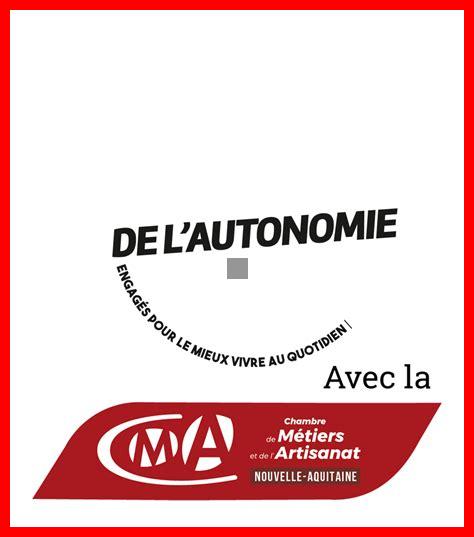 DE L'AUTONOMIE

ENGAGÉS POUR LE MIEUX VIVRE AU QUOTIDIEN |

Avec la

CMA

Chambre
de Métiers
et de l'Artisanat

NOUVELLE-AQUITAINE